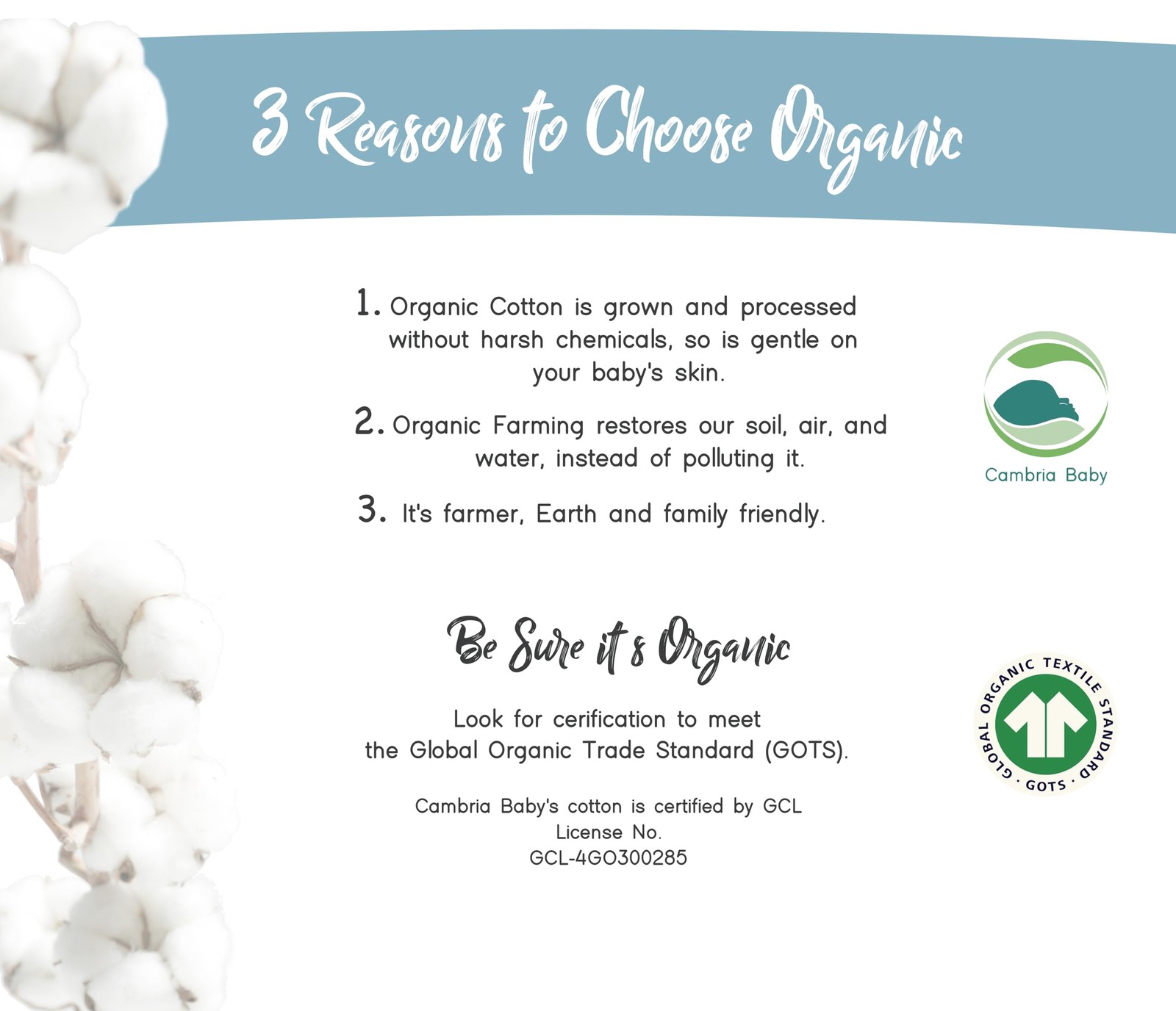 3 Reasons to Choose Organic

1. Organic Cotton is grown and processed without harsh chemicals, so is gentle on your baby's skin.

2. Organic Farming restores our soil, air, and water, instead of polluting it.

3. It's farmer, Earth and family friendly.

Cambria Baby

Be Sure it's Organic

Look for cerification to meet the Global Organic Trade Standard (GOTS).

Cambria Baby's cotton is certified by GCL
License No.
GCL-4GO300285

GLOBAL ORGANIC TEXTILE STANDARD
· GOTS ·